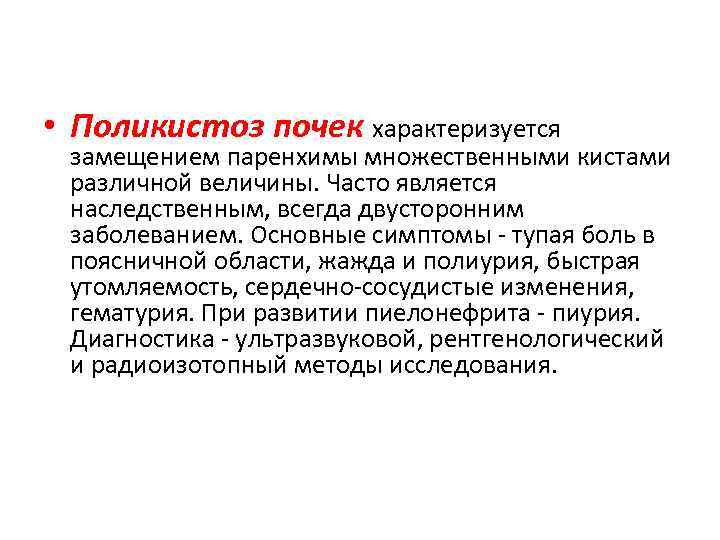 • Поликистоз почек характеризуется замещением паренхимы множественными кистами различной величины. Часто является наследственным, всегда двусторонним заболеванием. Основные симптомы - тупая боль в поясничной области, жажда и полиурия, быстрая утомляемость, сердечно-сосудистые изменения, гематурия. При развитии пиелонефрита - пиурия. Диагностика - ультразвуковой, рентгенологический и радиоизотопный методы исследования.